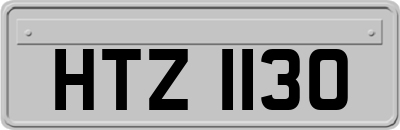 HTZ 1130